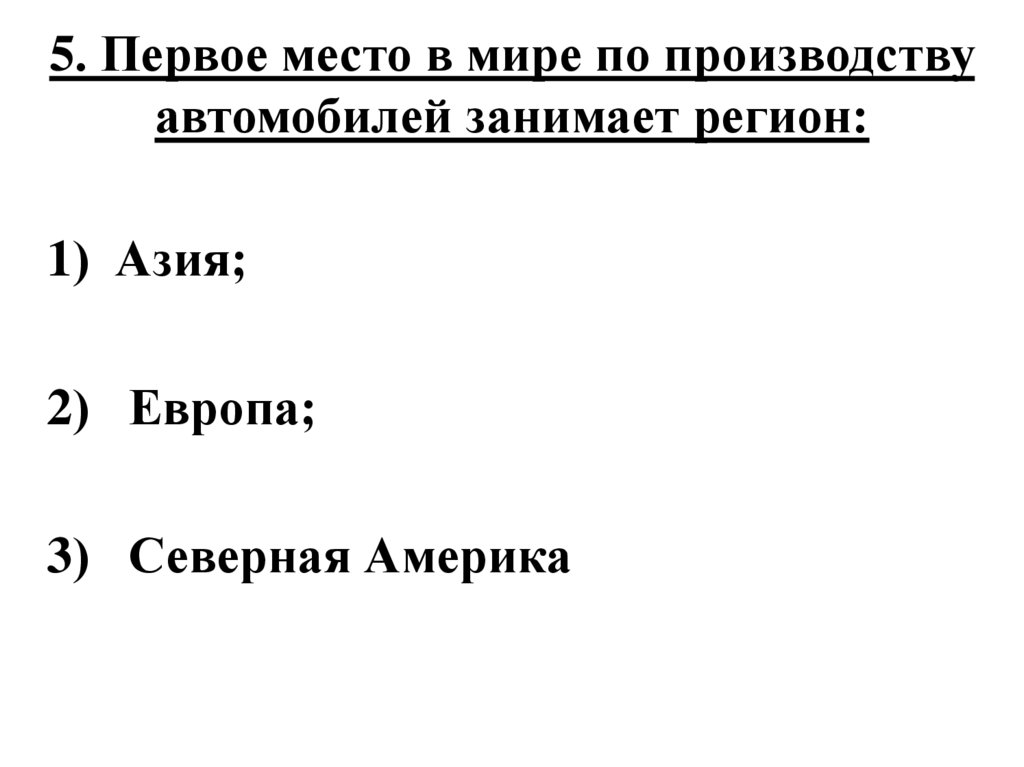 5. Первое место в мире по производству автомобилей занимает регион:

1) Азия;

2) Европа;

3) Северная Америка